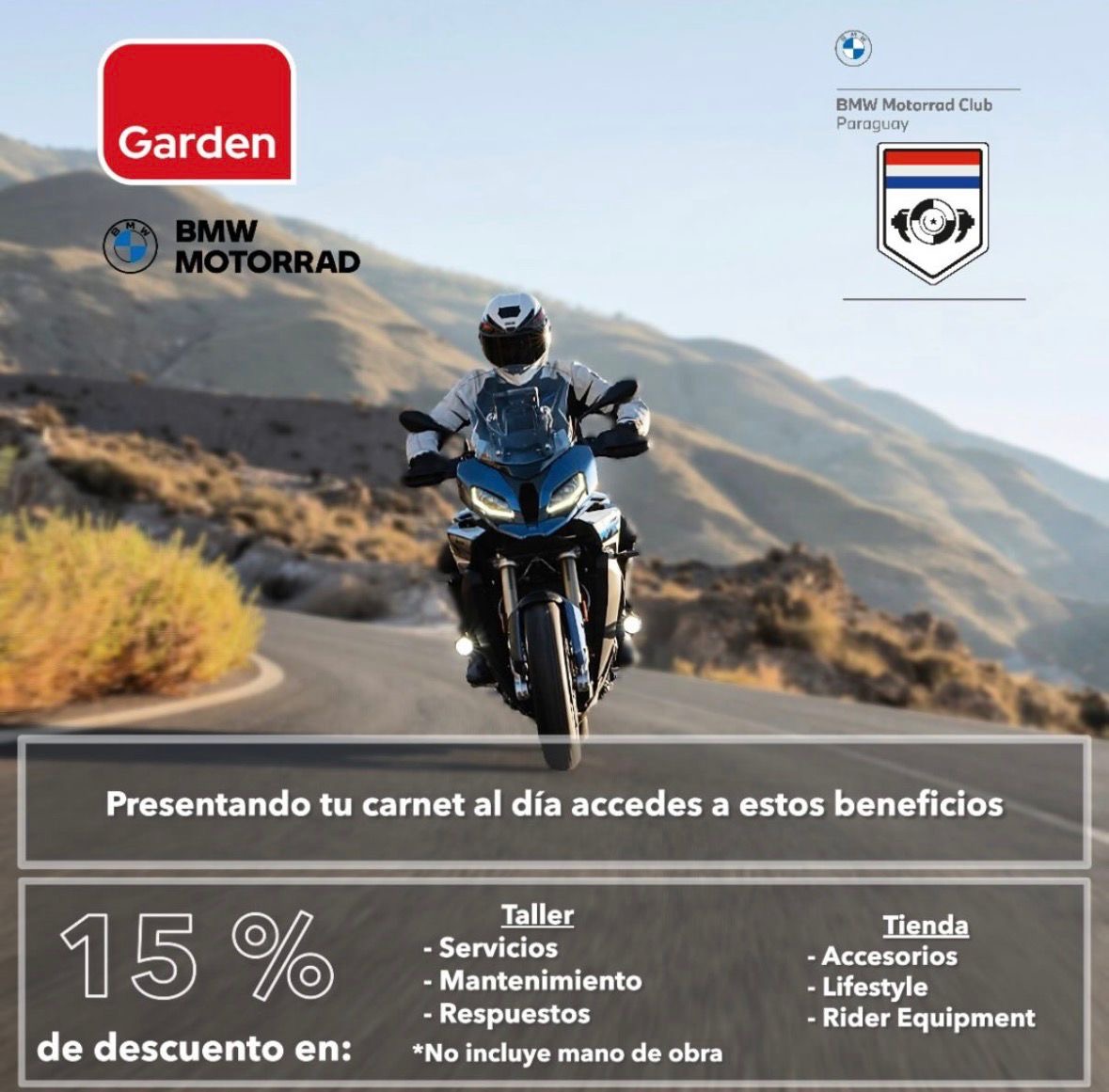 Garden

BMW
MOTORRAD

BMW Motorrad Club
Paraguay

Presentando tu carnet al día accedes a estos beneficios

15 %
de descuento en:

Taller
- Servicios
- Mantenimiento
- Respuestos
*No incluye mano de obra

Tienda
- Accesorios
- Lifestyle
- Rider Equipment